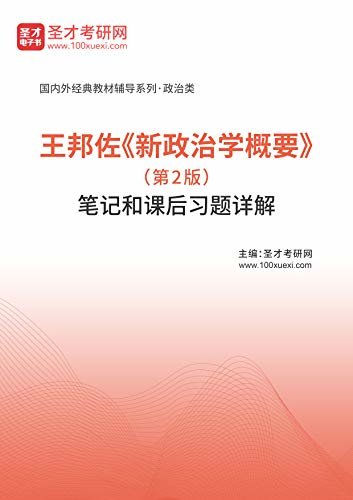 圣才
电子书
圣才考研网
www.100xuexi.com

国内外经典教材辅导系列·政治类

王邦佐《新政治学概要》
（第2版）
笔记和课后习题详解

主编：圣才考研网
www.100xuexi.com